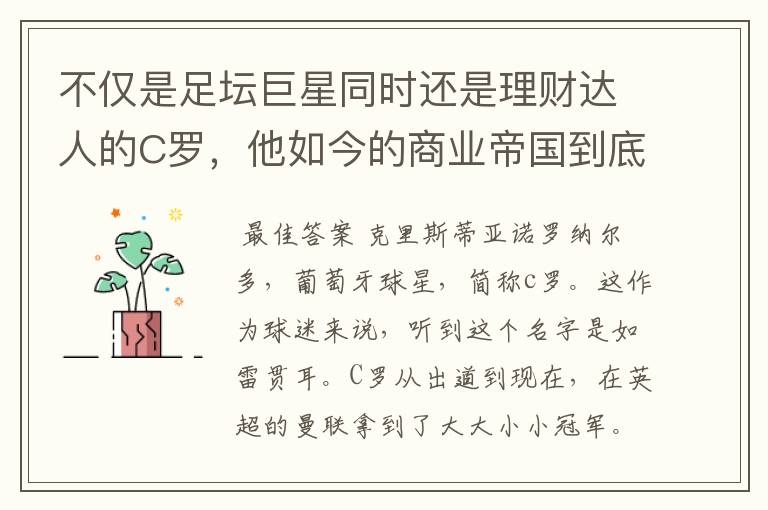 不仅是足坛巨星同时还是理财达人的C罗，他如今的商业帝国到底

最佳答案 克里斯蒂亚诺罗纳尔多，葡萄牙球星，简称c罗。这作为球迷来说，听到这个名字是如雷贯耳。C罗从出道到现在，在英超的曼联拿到了大大小小冠军。